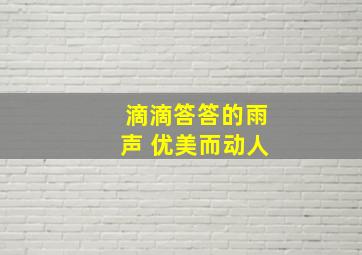 滴滴答答的雨声 优美而动人